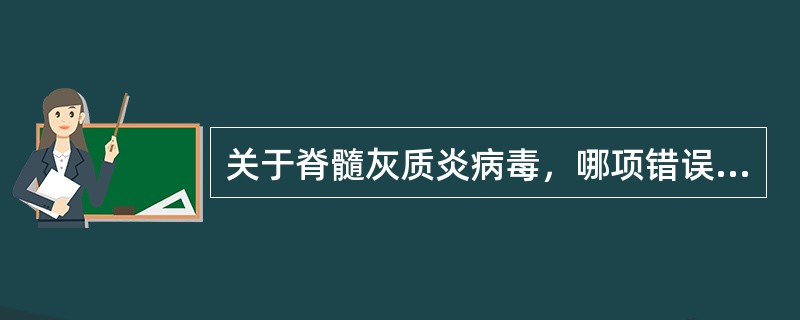 关于脊髓灰质炎病毒，哪项错误...